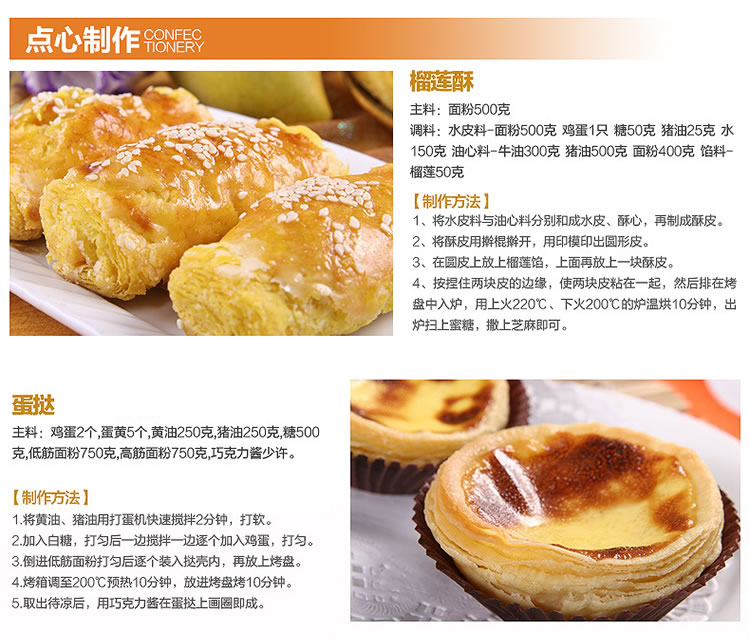 点心制作 CONFECTIONERY

榴莲酥

主料：面粉500克

调料：水皮料-面粉500克 鸡蛋1只 糖50克 猪油25克 水150克 油心料-牛油300克 猪油500克 面粉400克 馅料-榴莲50克

【制作方法】

1、将水皮料与油心料分别和成水皮、酥心，再制成酥皮。

2、将酥皮用擀棍擀开，用印模印出圆形皮。

3、在圆皮上放上榴莲馅，上面再放上一块酥皮。

4、按捏住两块皮的边缘，使两块皮粘在一起，然后排在烤盘中入炉，用上火220℃、下火200℃的炉温烘10分钟，出炉扫上蜜糖，撒上芝麻即可。

蛋挞

主料：鸡蛋2个,蛋黄5个,黄油250克,猪油250克,糖500克,低筋面粉750克,高筋面粉750克,巧克力酱少许。

【制作方法】

1.将黄油、猪油用打蛋机快速搅拌2分钟，打软。

2.加入白糖，打匀后一边搅拌一边逐个加入鸡蛋，打匀。

3.倒进低筋面粉打匀后逐个装入挞壳内，再放上烤盘。

4.烤箱调至200℃预热10分钟，放进烤盘烤10分钟。

5.取出待凉后，用巧克力酱在蛋挞上画圈即成。